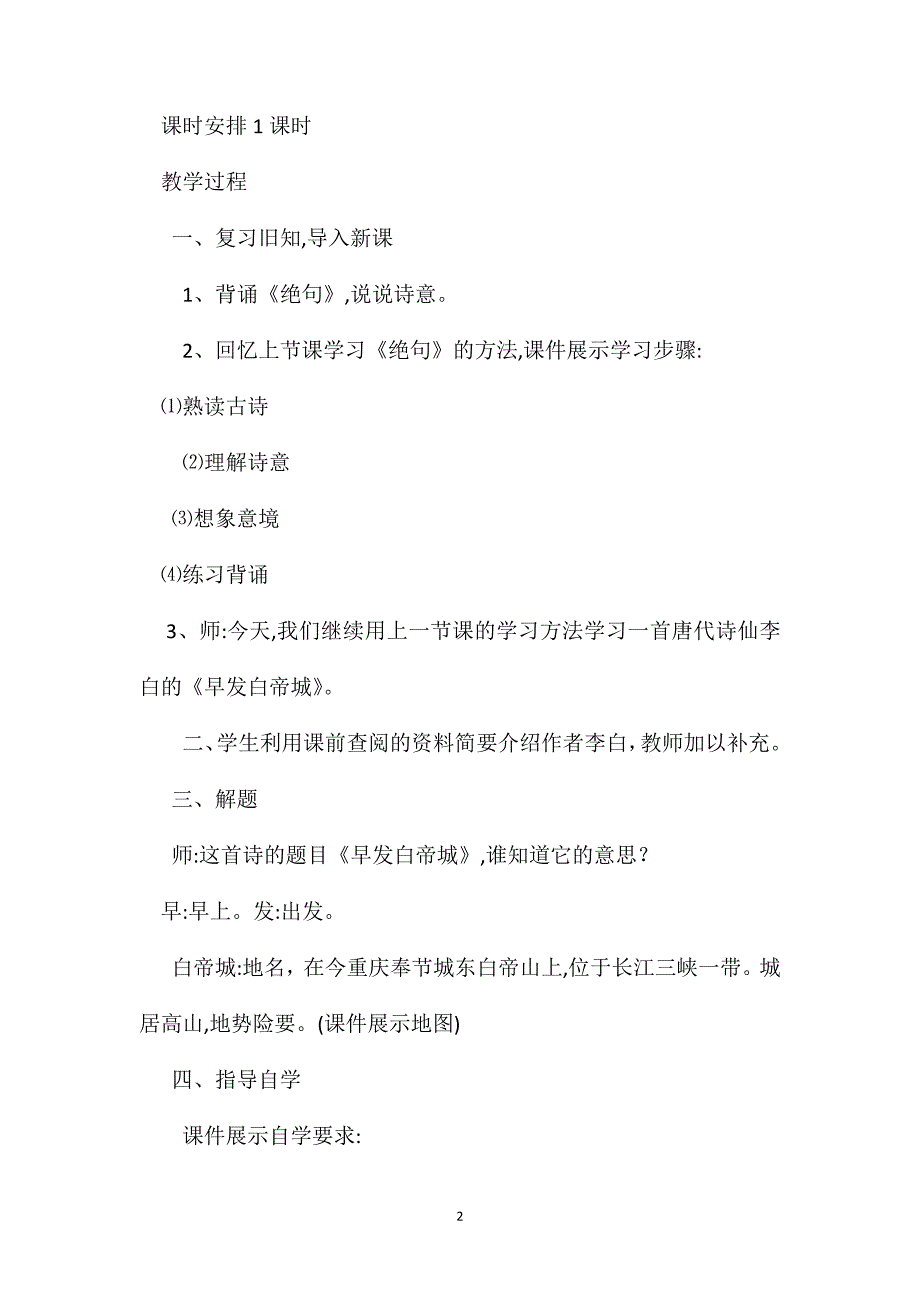 课时安排 1 课时

教学过程

一、复习旧知,导入新课

1、背诵《绝句》,说说诗意。

2、回忆上节课学习《绝句》的方法,课件展示学习步骤:

⑴熟读古诗

⑵理解诗意

⑶想象意境

⑷练习背诵

3、师:今天,我们继续用上一节课的学习方法学习一首唐代诗仙李白的《早发白帝城》。

二、学生利用课前查阅的资料简要介绍作者李白,教师加以补充。

三、解题

师:这首诗的题目《早发白帝城》,谁知道它的意思?

早:早上。发:出发。

白帝城:地名，在今重庆奉节城东白帝山上,位于长江三峡一带。城居高山,地势险要。(课件展示地图)

四、指导自学

课件展示自学要求:

2